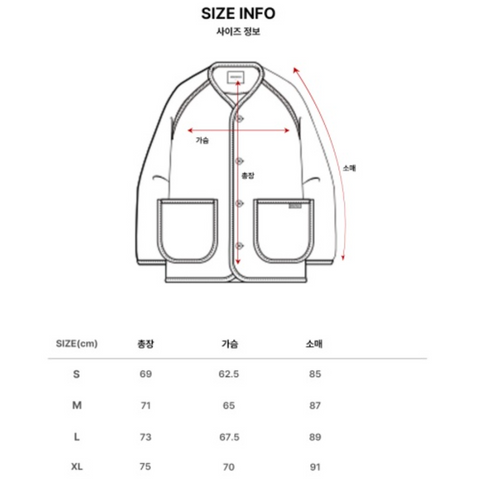 SIZE INFO
사이즈 정보

가슴
총장
소매

| SIZE(cm) | 총장 | 가슴 | 소매 |
|---|---|---|---|
| S | 69 | 62.5 | 85 |
| M | 71 | 65 | 87 |
| L | 73 | 67.5 | 89 |
| XL | 75 | 70 | 91 |